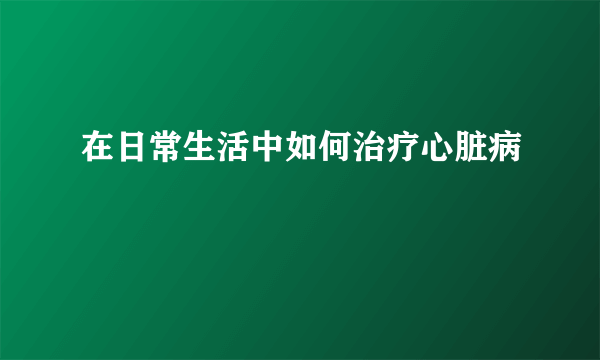 在日常生活中如何治疗心脏病